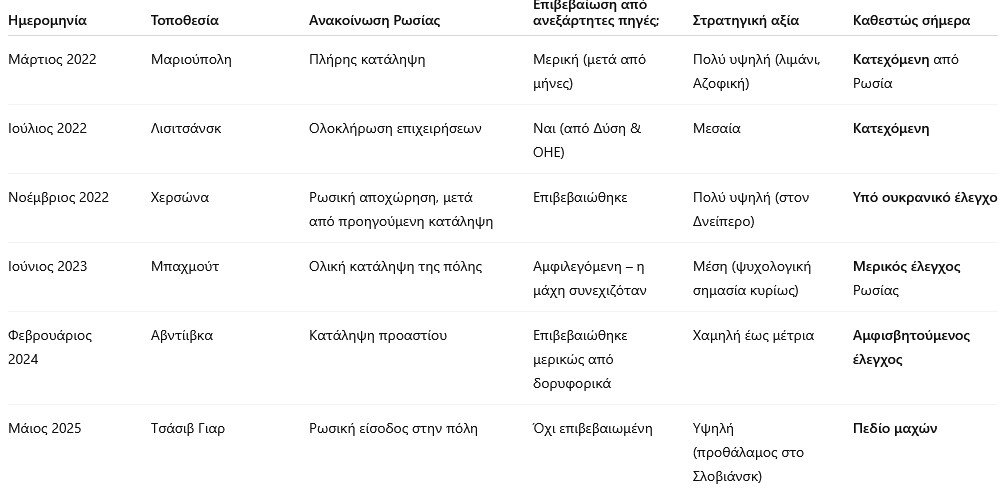 | Ημερομηνία | Τοποθεσία | Ανακοίνωση Ρωσίας | Επιβεβαίωση από ανεξάρτητες πηγές; | Στρατηγική αξία | Καθεστώς σήμερα |
|---|---|---|---|---|---|
| Μάρτιος 2022 | Μαριούπολη | Πλήρης κατάληψη | Μερική (μετά από μήνες) | Πολύ υψηλή (λιμάνι, Αζοφική) | Κατεχόμενη από Ρωσία |
| Ιούλιος 2022 | Λισιτσάνσκ | Ολοκλήρωση επιχειρήσεων | Ναι (από Δύση & ΟΗΕ) | Μεσαία | Κατεχόμενη |
| Νοέμβριος 2022 | Χερσώνα | Ρωσική αποχώρηση, μετά από προηγούμενη κατάληψη | Επιβεβαιώθηκε | Πολύ υψηλή (στον Δνείπερο) | Υπό ουκρανικό έλεγχο |
| Ιούνιος 2023 | Μπαχμούτ | Ολική κατάληψη της πόλης | Αμφιλεγόμενη – η μάχη συνεχιζόταν | Μέση (ψυχολογική σημασία κυρίως) | Μερικός έλεγχος Ρωσίας |
| Φεβρουάριος 2024 | Αβντίιβκα | Κατάληψη προαστίου | Επιβεβαιώθηκε μερικώς από δορυφορικά | Χαμηλή έως μέτρια | Αμφισβητούμενος έλεγχος |
| Μάιος 2025 | Τσάσιβ Γιαρ | Ρωσική είσοδος στην πόλη | Όχι επιβεβαιωμένη | Υψηλή (προθάλαμος στο Σλοβιάνσκ) | Πεδίο μαχών |